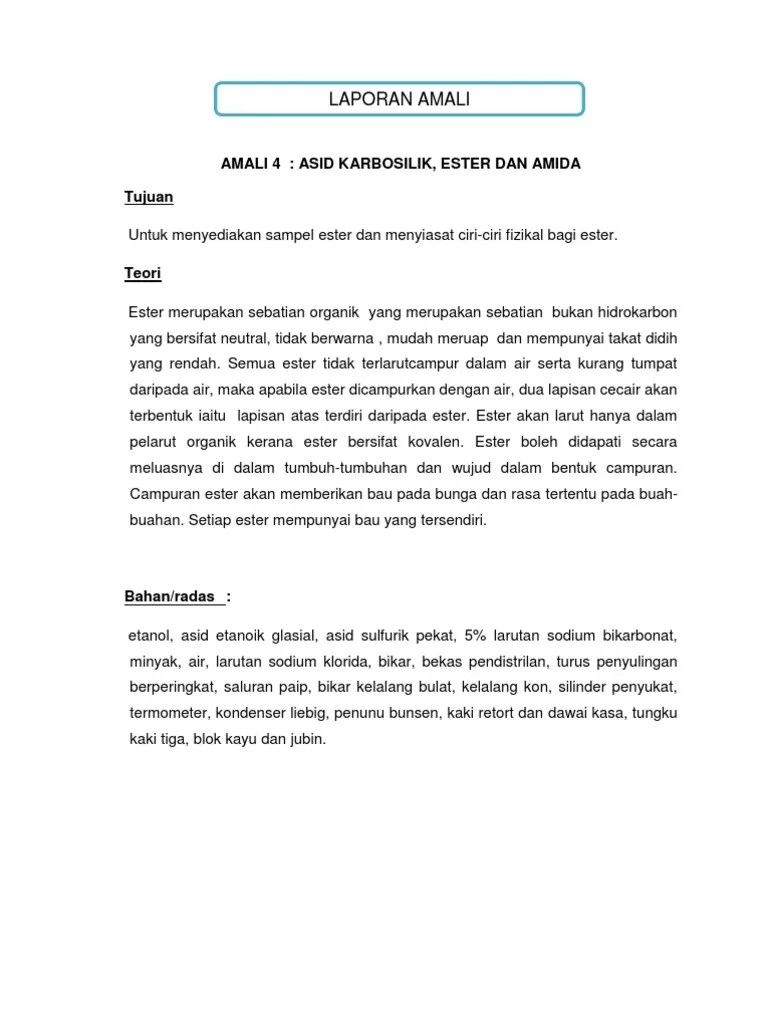 LAPORAN AMALI

AMALI 4 : ASID KARBOSILIK, ESTER DAN AMIDA

Tujuan

Untuk menyediakan sampel ester dan menyiasat ciri-ciri fizikal bagi ester.

Teori

Ester merupakan sebatian organik yang merupakan sebatian bukan hidrokarbon yang bersifat neutral, tidak berwarna , mudah meruap dan mempunyai takat didih yang rendah. Semua ester tidak terlarutcampur dalam air serta kurang tumpat daripada air, maka apabila ester dicampurkan dengan air, dua lapisan cecair akan terbentuk iaitu lapisan atas terdiri daripada ester. Ester akan larut hanya dalam pelarut organik kerana ester bersifat kovalen. Ester boleh didapati secara meluasnya di dalam tumbuh-tumbuhan dan wujud dalam bentuk campuran. Campuran ester akan memberikan bau pada bunga dan rasa tertentu pada buah-buahan. Setiap ester mempunyai bau yang tersendiri.

Bahan/radas :

etanol, asid etanoik glasial, asid sulfurik pekat, 5% larutan sodium bikarbonat, minyak, air, larutan sodium klorida, bikar, bekas pendistrilan, turus penyulingan berperingkat, saluran paip, bikar kelalang bulat, kelalang kon, silinder penyukat, termometer, kondenser liebig, penunu bunsen, kaki retort dan dawai kasa, tungku kaki tiga, blok kayu dan jubin.